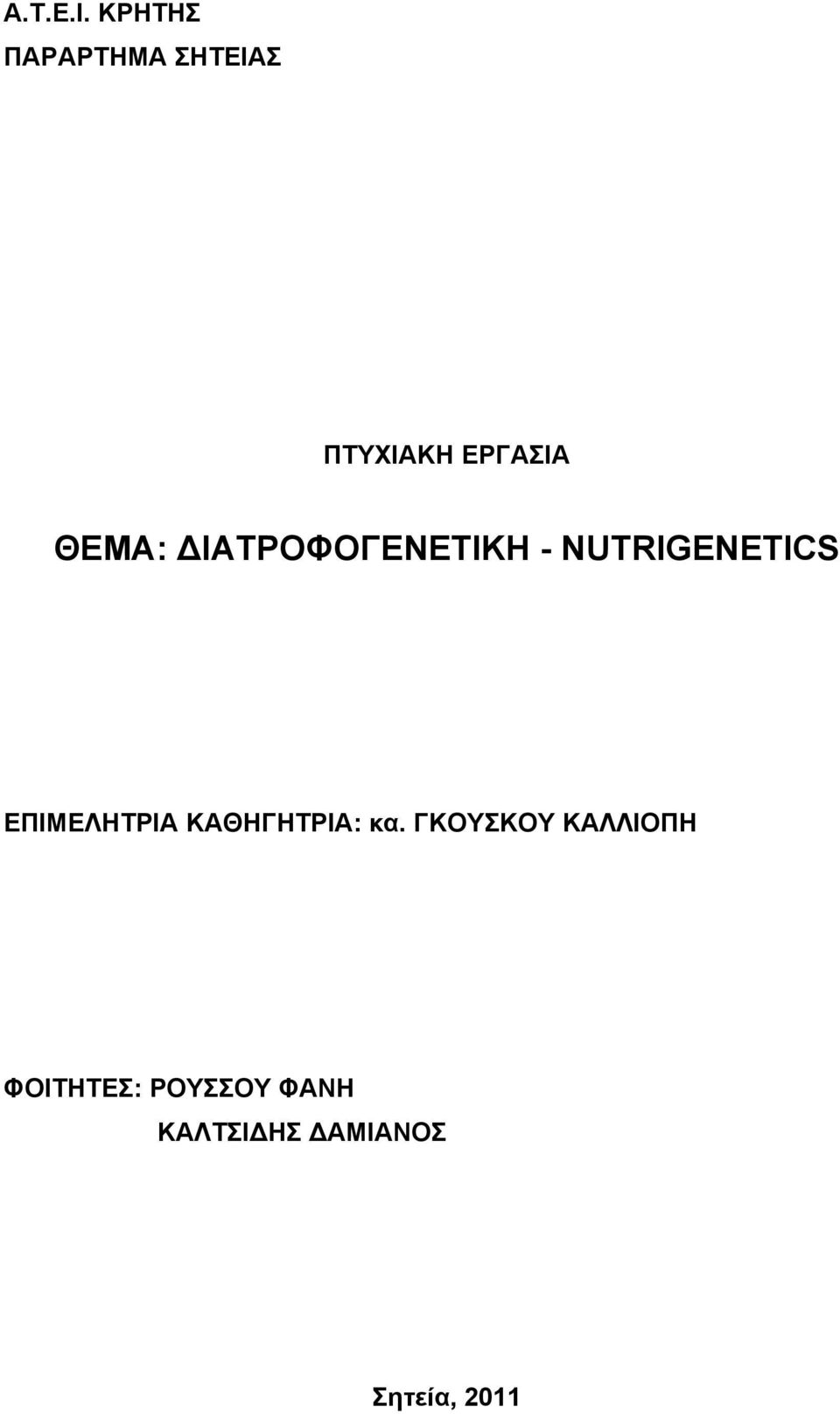 Α.Τ.Ε.Ι. ΚΡΗΤΗΣ

ΠΑΡΑΡΤΗΜΑ ΣΗΤΕΙΑΣ

ΠΤΥΧΙΑΚΗ ΕΡΓΑΣΙΑ

ΘΕΜΑ: ΔΙΑΤΡΟΦΟΓΕΝΕΤΙΚΗ - NUTRIGENETICS

ΕΠΙΜΕΛΗΤΡΙΑ ΚΑΘΗΓΗΤΡΙΑ: κα. ΓΚΟΥΣΚΟΥ ΚΑΛΛΙΟΠΗ

ΦΟΙΤΗΤΕΣ: ΡΟΥΣΣΟΥ ΦΑΝΗ
ΚΑΛΤΣΙΔΗΣ ΔΑΜΙΑΝΟΣ

Σητεία, 2011